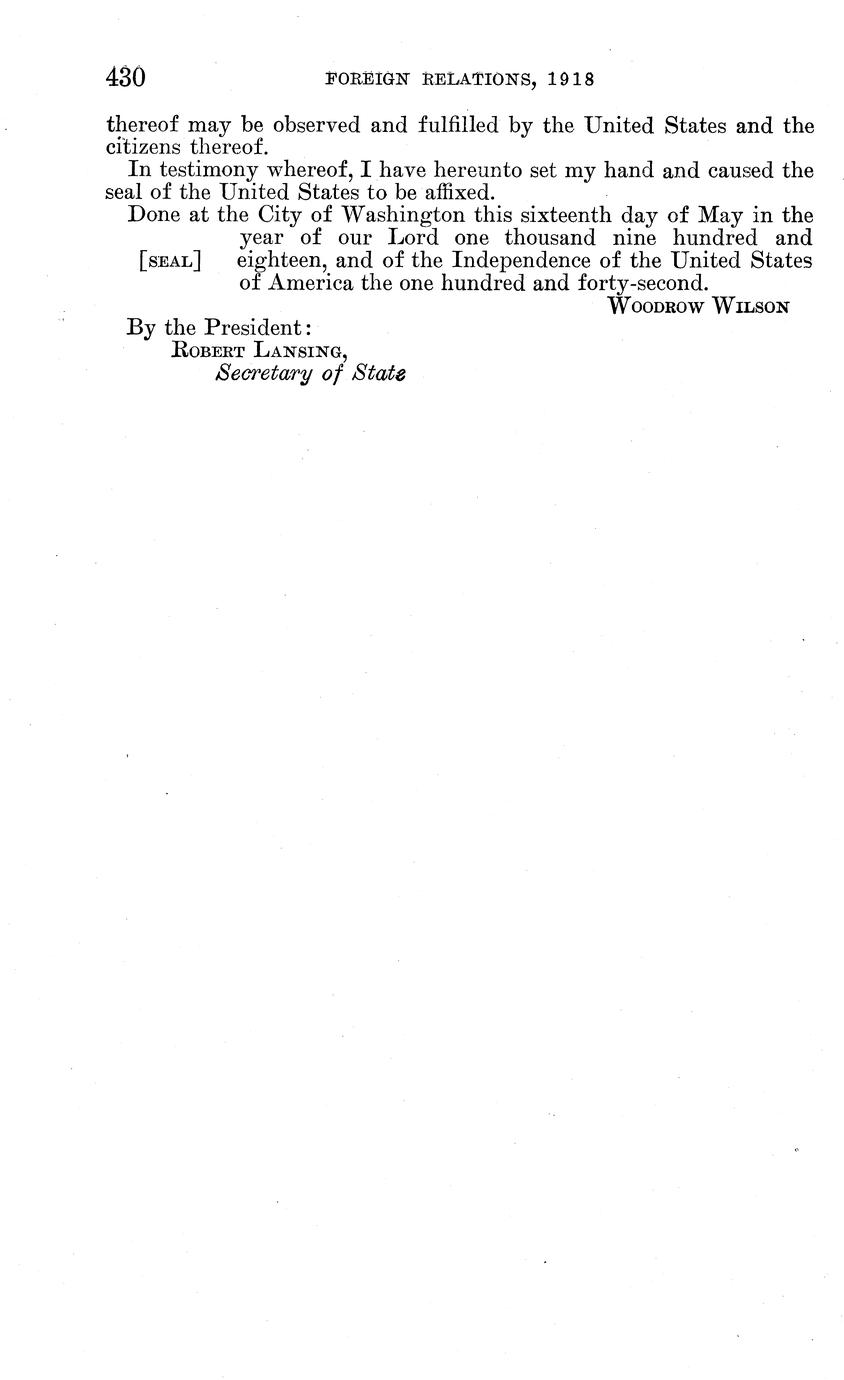 430 FOREIGN RELATIONS, 1918

thereof may be observed and fulfilled by the United States and the citizens thereof.

In testimony whereof, I have hereunto set my hand and caused the seal of the United States to be affixed.

Done at the City of Washington this sixteenth day of May in the year of our Lord one thousand nine hundred and eighteen, and of the Independence of the United States of America the one hundred and forty-second.

[SEAL]

WOODROW WILSON

By the President:
ROBERT LANSING,
Secretary of State